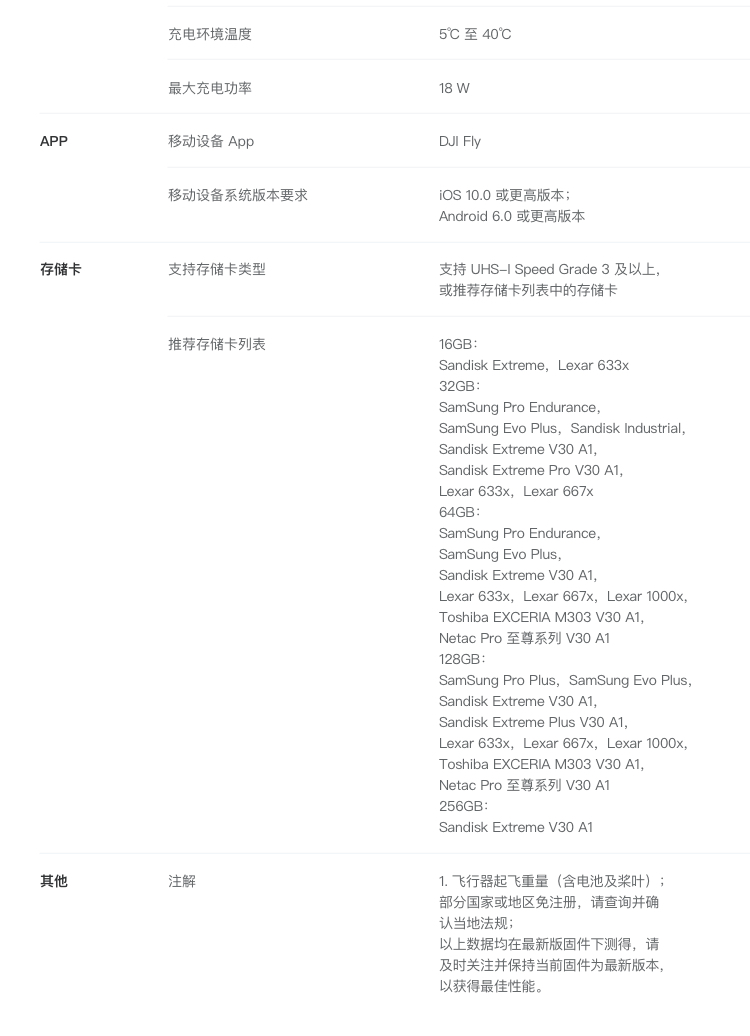 充电环境温度 5℃ 至 40℃

最大充电功率 18 W

APP 移动设备 App DJI Fly

移动设备系统版本要求 iOS 10.0 或更高版本；
Android 6.0 或更高版本

存储卡 支持存储卡类型 支持 UHS-I Speed Grade 3 及以上，
或推荐存储卡列表中的存储卡

推荐存储卡列表 16GB：
Sandisk Extreme，Lexar 633x
32GB：
SamSung Pro Endurance，
SamSung Evo Plus，Sandisk Industrial，
Sandisk Extreme V30 A1，
Sandisk Extreme Pro V30 A1，
Lexar 633x，Lexar 667x
64GB：
SamSung Pro Endurance，
SamSung Evo Plus，
Sandisk Extreme V30 A1，
Lexar 633x，Lexar 667x，Lexar 1000x，
Toshiba EXCERIA M303 V30 A1，
Netac Pro 至尊系列 V30 A1
128GB：
SamSung Pro Plus，SamSung Evo Plus，
Sandisk Extreme V30 A1，
Sandisk Extreme Plus V30 A1，
Lexar 633x，Lexar 667x，Lexar 1000x，
Toshiba EXCERIA M303 V30 A1，
Netac Pro 至尊系列 V30 A1
256GB：
Sandisk Extreme V30 A1

其他 注解 1.飞行器起飞重量（含电池及桨叶）；
部分国家或地区免注册，请查询并确认当地法规；
以上数据均在最新版固件下测得，请及时关注并保持当前固件为最新版本，以获得最佳性能。